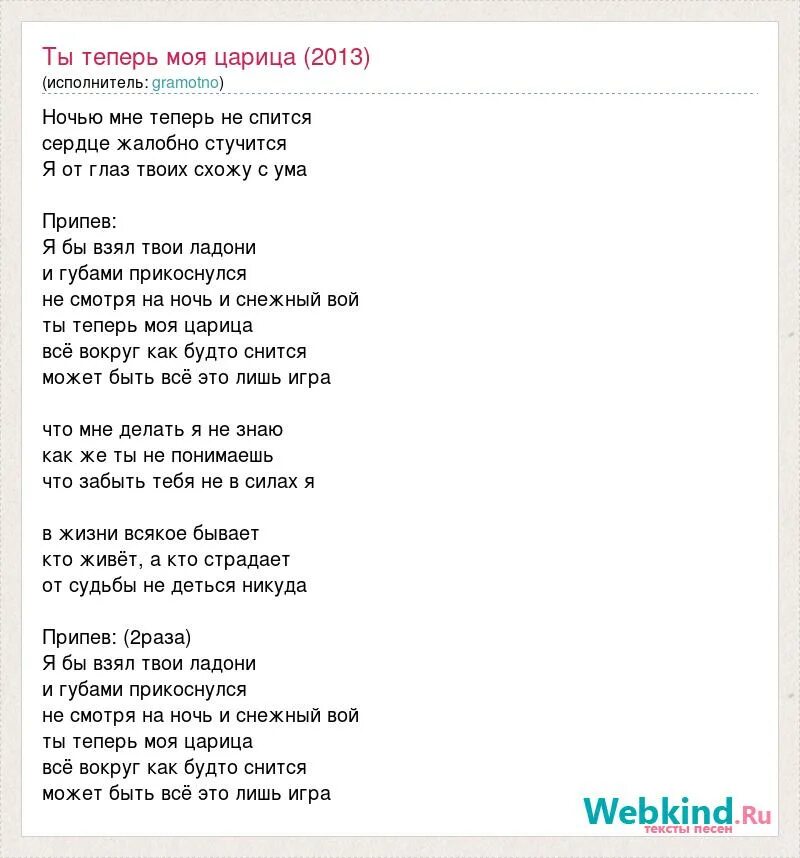 Ты теперь моя царица (2013)
(исполнитель: gramotno)

Ночью мне теперь не спится
сердце жалобно стучится
Я от глаз твоих схожу с ума

Припев:
Я бы взял твои ладони
и губами прикоснулся
не смотря на ночь и снежный вой
ты теперь моя царица
всё вокруг как будто снится
может быть всё это лишь игра

что мне делать я не знаю
как же ты не понимаешь
что забыть тебя не в силах я

в жизни всякое бывает
кто живёт, а кто страдает
от судьбы не деться никуда

Припев: (2раза)
Я бы взял твои ладони
и губами прикоснулся
не смотря на ночь и снежный вой
ты теперь моя царица
всё вокруг как будто снится
может быть всё это лишь игра

Webkind.Ru
тексты песен